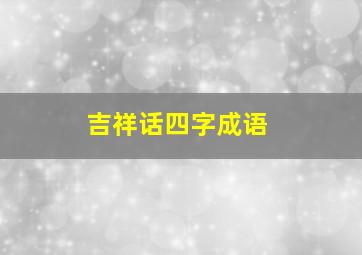 吉祥话四字成语